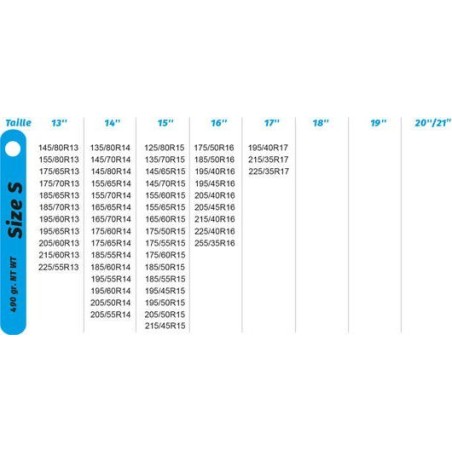 | Taille | 13'' | 14'' | 15'' | 16'' | 17'' | 18'' | 19'' | 20''/21'' |
|---|---|---|---|---|---|---|---|---|
| Size S 490 gr. NT WT | 145/80R13 | 135/80R14 | 125/80R15 | 175/50R16 | 195/40R17 | | | |
| | 155/80R13 | 145/70R14 | 135/70R15 | 185/50R16 | 215/35R17 | | | |
| | 175/65R13 | 145/80R14 | 145/65R15 | 195/40R16 | 225/35R17 | | | |
| | 175/70R13 | 155/65R14 | 145/70R15 | 195/45R16 | | | | |
| | 185/65R13 | 155/70R14 | 155/60R15 | 205/40R16 | | | | |
| | 185/70R13 | 165/65R14 | 155/65R15 | 205/45R16 | | | | |
| | 195/60R13 | 165/70R14 | 165/60R15 | 215/40R16 | | | | |
| | 195/65R13 | 175/60R14 | 175/50R15 | 225/40R16 | | | | |
| | 205/60R13 | 175/65R14 | 175/55R15 | 255/35R16 | | | | |
| | 215/60R13 | 185/55R14 | 175/60R15 | | | | | |
| | 225/55R13 | 185/60R14 | 185/50R15 | | | | | |
| | | 195/55R14 | 185/55R15 | | | | | |
| | | 195/60R14 | 195/45R15 | | | | | |
| | | 205/50R14 | 195/50R15 | | | | | |
| | | 205/55R14 | 205/50R15 | | | | | |
| | | | 215/45R15 | | | | | |